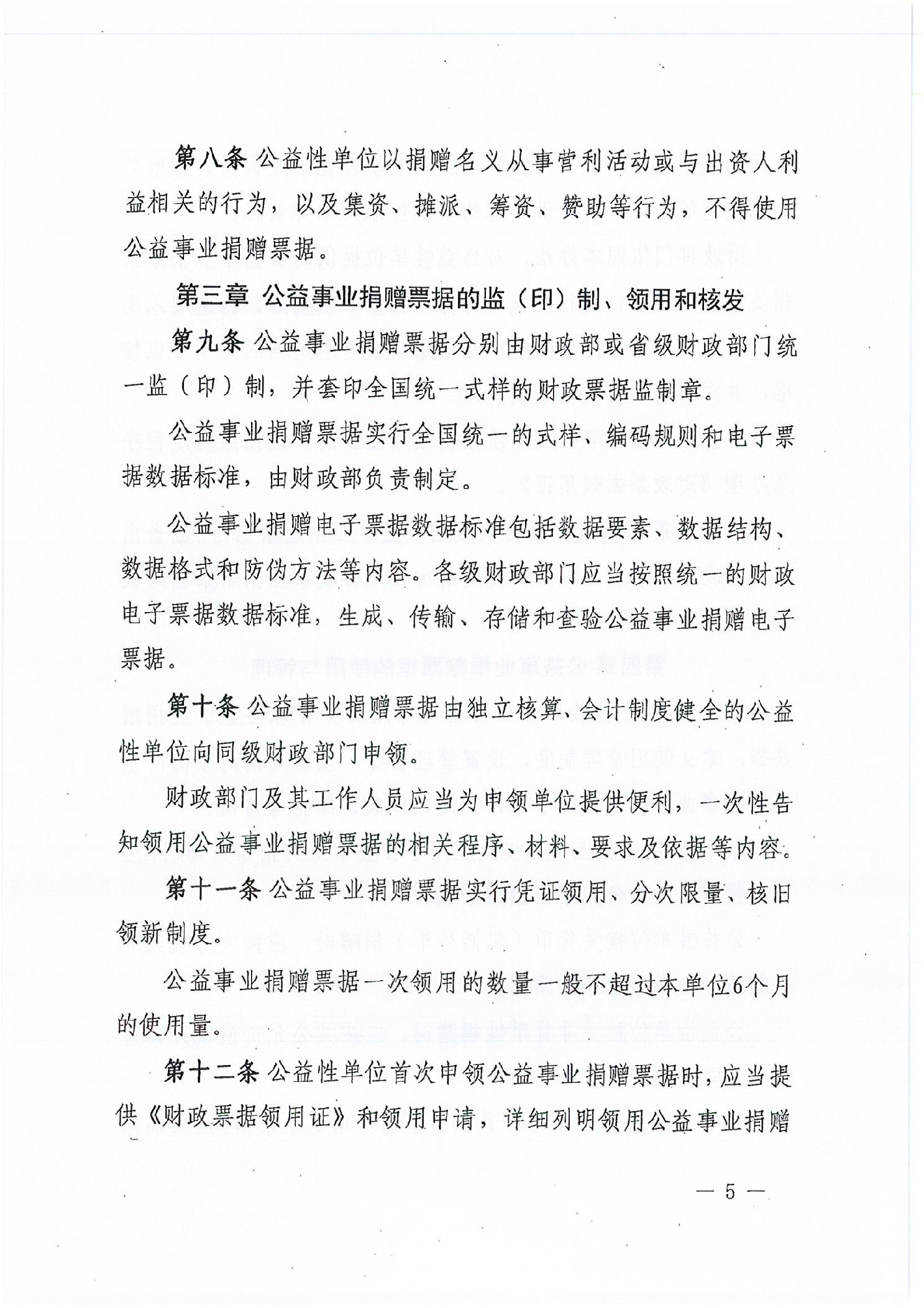 第八条 公益性单位以捐赠名义从事营利活动或与出资人利益相关的行为，以及集资、摊派、筹资、赞助等行为，不得使用公益事业捐赠票据。

第三章 公益事业捐赠票据的监（印）制、领用和核发

第九条 公益事业捐赠票据分别由财政部或省级财政部门统一监（印）制，并套印全国统一式样的财政票据监制章。

公益事业捐赠票据实行全国统一的式样、编码规则和电子票据数据标准，由财政部负责制定。

公益事业捐赠电子票据数据标准包括数据要素、数据结构、数据格式和防伪方法等内容。各级财政部门应当按照统一的财政电子票据数据标准，生成、传输、存储和查验公益事业捐赠电子票据。

第十条 公益事业捐赠票据由独立核算、会计制度健全的公益性单位向同级财政部门申领。

财政部门及其工作人员应当为申领单位提供便利，一次性告知领用公益事业捐赠票据的相关程序、材料、要求及依据等内容。

第十一条 公益事业捐赠票据实行凭证领用、分次限量、核旧领新制度。

公益事业捐赠票据一次领用的数量一般不超过本单位6个月的使用量。

第十二条 公益性单位首次申领公益事业捐赠票据时，应当提供《财政票据领用证》和领用申请，详细列明领用公益事业捐赠

— 5 —